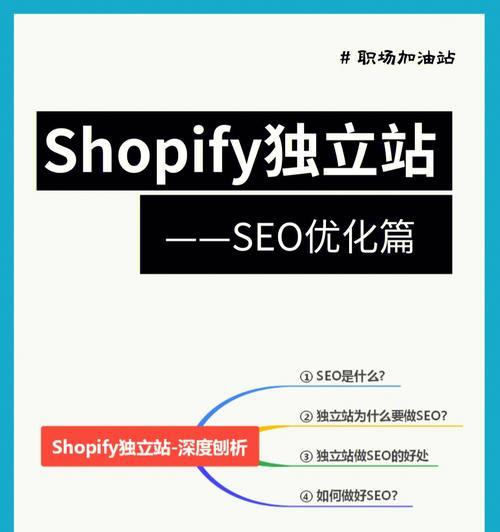 # 职场加油站

Shopify独立站

——SEO优化篇

Shopify独立站-深度刨析

① SEO是什么?

② 独立站为什么要做SEO?

③ 独立站做SEO的好处

④ 如何做好SEO?